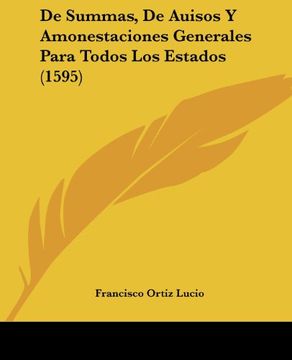 De Summas, De Auisos Y Amonestaciones Generales Para Todos Los Estados (1595)

Francisco Ortiz Lucio